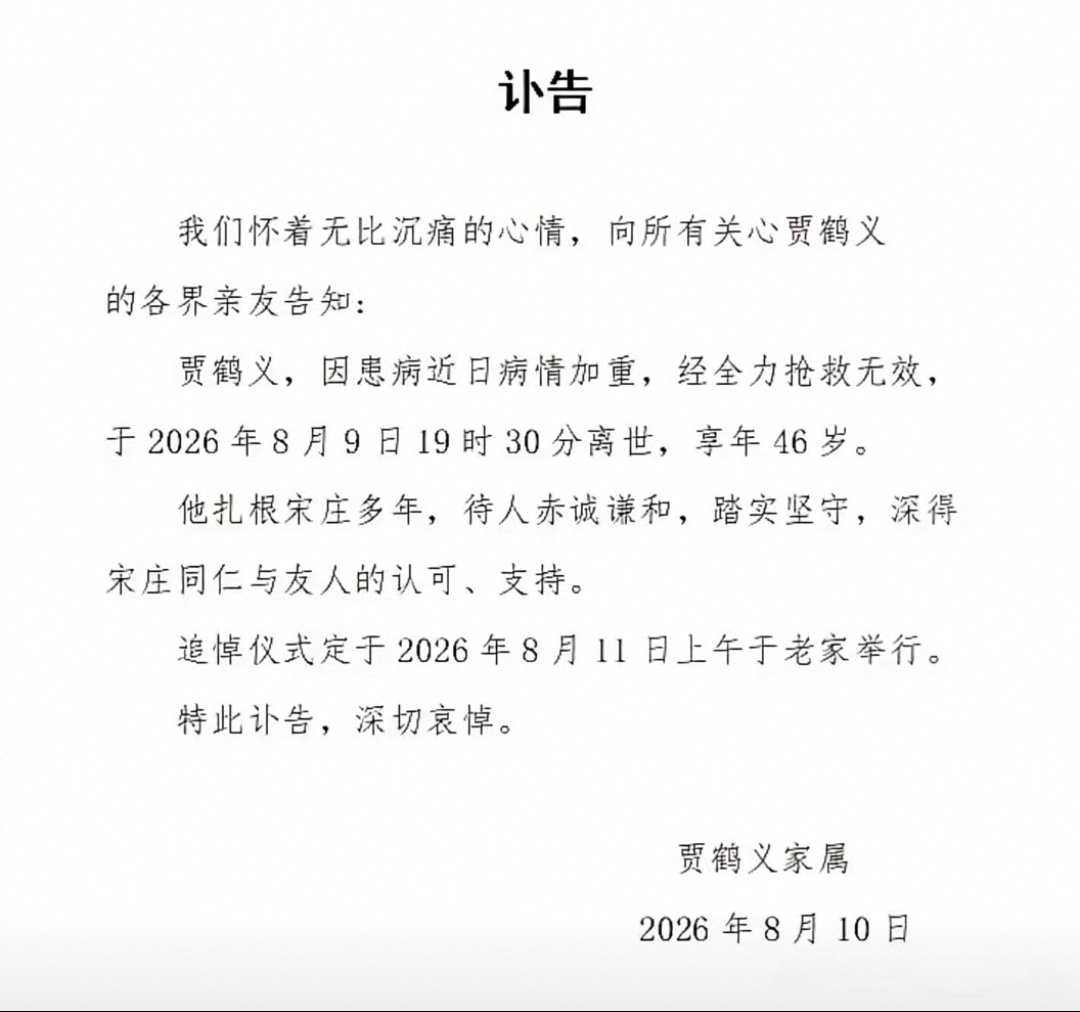 讣告

我们怀着无比沉痛的心情，向所有关心贾鹤义的各界亲友告知：

贾鹤义，因患病近日病情加重，经全力抢救无效，于 2026 年 8 月 9 日 19 时 30 分离世，享年 46 岁。

他扎根宋庄多年，待人赤诚谦和，踏实坚守，深得宋庄同仁与友人的认可、支持。

追悼仪式定于 2026 年 8 月 11 日上午于老家举行。

特此讣告，深切哀悼。

贾鹤义家属

2026 年 8 月 10 日